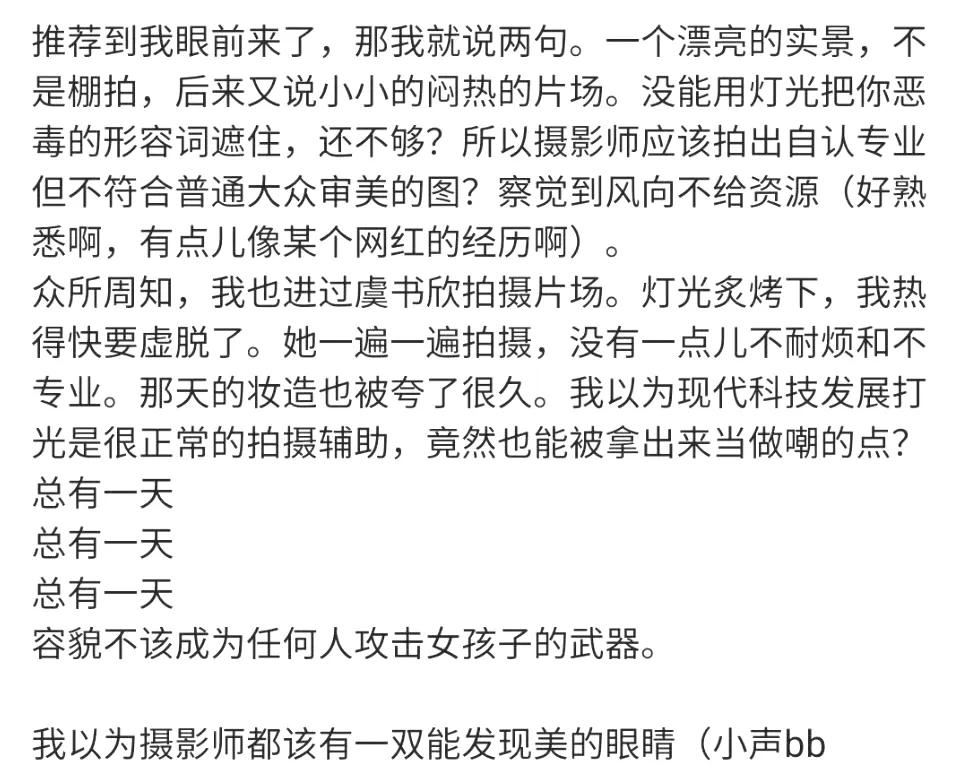 推荐到我眼前来了，那我就说两句。一个漂亮的实景，不是棚拍，后来又说小小的闷热的片场。没能用灯光把你恶毒的形容词遮住，还不够？所以摄影师应该拍出自认专业但不符合普通大众审美的图？察觉到风向不给资源（好熟悉啊，有点儿像某个网红的经历啊）。
众所周知，我也进过虞书欣拍摄片场。灯光炙烤下，我热得快要虚脱了。她一遍一遍拍摄，没有一点儿不耐烦和不专业。那天的妆造也被夸了很久。我以为现代科技发展打光是很正常的拍摄辅助，竟然也能被拿出来当做嘲的点？
总有一天
总有一天
总有一天
容貌不该成为任何人攻击女孩子的武器。

我以为摄影师都该有一双能发现美的眼睛（小声bb